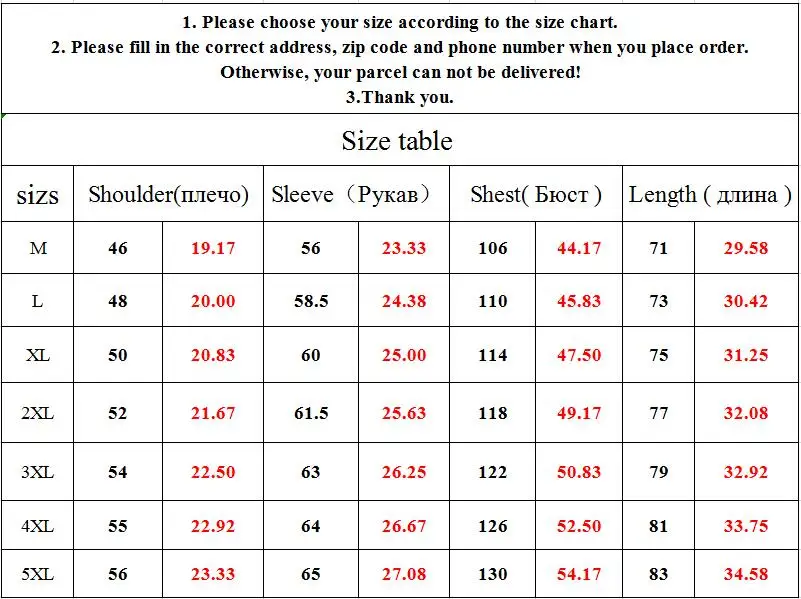 1. Please choose your size according to the size chart.
2. Please fill in the correct address, zip code and phone number when you place order.
Otherwise, your parcel can not be delivered!
3.Thank you.

Size table

| sizs | Shoulder(плечо) | | Sleeve（Рукав） | | Shest( Бюст ) | | Length ( длина ) | |
|---|---|---|---|---|---|---|---|---|
| M | 46 | 19.17 | 56 | 23.33 | 106 | 44.17 | 71 | 29.58 |
| L | 48 | 20.00 | 58.5 | 24.38 | 110 | 45.83 | 73 | 30.42 |
| XL | 50 | 20.83 | 60 | 25.00 | 114 | 47.50 | 75 | 31.25 |
| 2XL | 52 | 21.67 | 61.5 | 25.63 | 118 | 49.17 | 77 | 32.08 |
| 3XL | 54 | 22.50 | 63 | 26.25 | 122 | 50.83 | 79 | 32.92 |
| 4XL | 55 | 22.92 | 64 | 26.67 | 126 | 52.50 | 81 | 33.75 |
| 5XL | 56 | 23.33 | 65 | 27.08 | 130 | 54.17 | 83 | 34.58 |